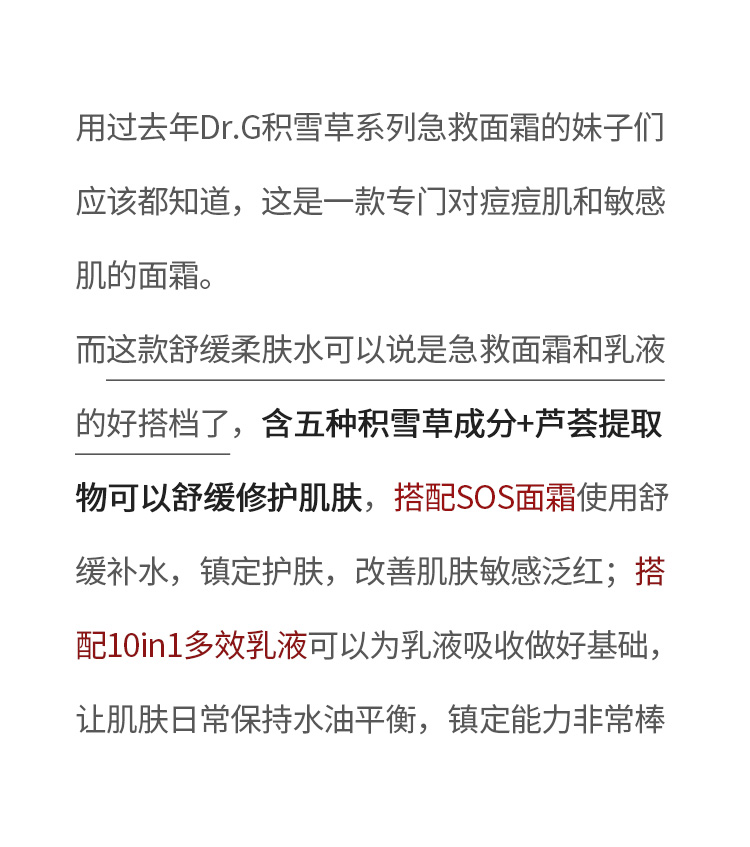 用过去年Dr.G积雪草系列急救面霜的妹子们应该都知道，这是一款专门对痘痘肌和敏感肌的面霜。

而这款舒缓柔肤水可以说是急救面霜和乳液的好搭档了，含五种积雪草成分+芦荟提取物可以舒缓修护肌肤，搭配SOS面霜使用舒缓补水，镇定护肤，改善肌肤敏感泛红；搭配10in1多效乳液可以为乳液吸收做好基础，让肌肤日常保持水油平衡，镇定能力非常棒